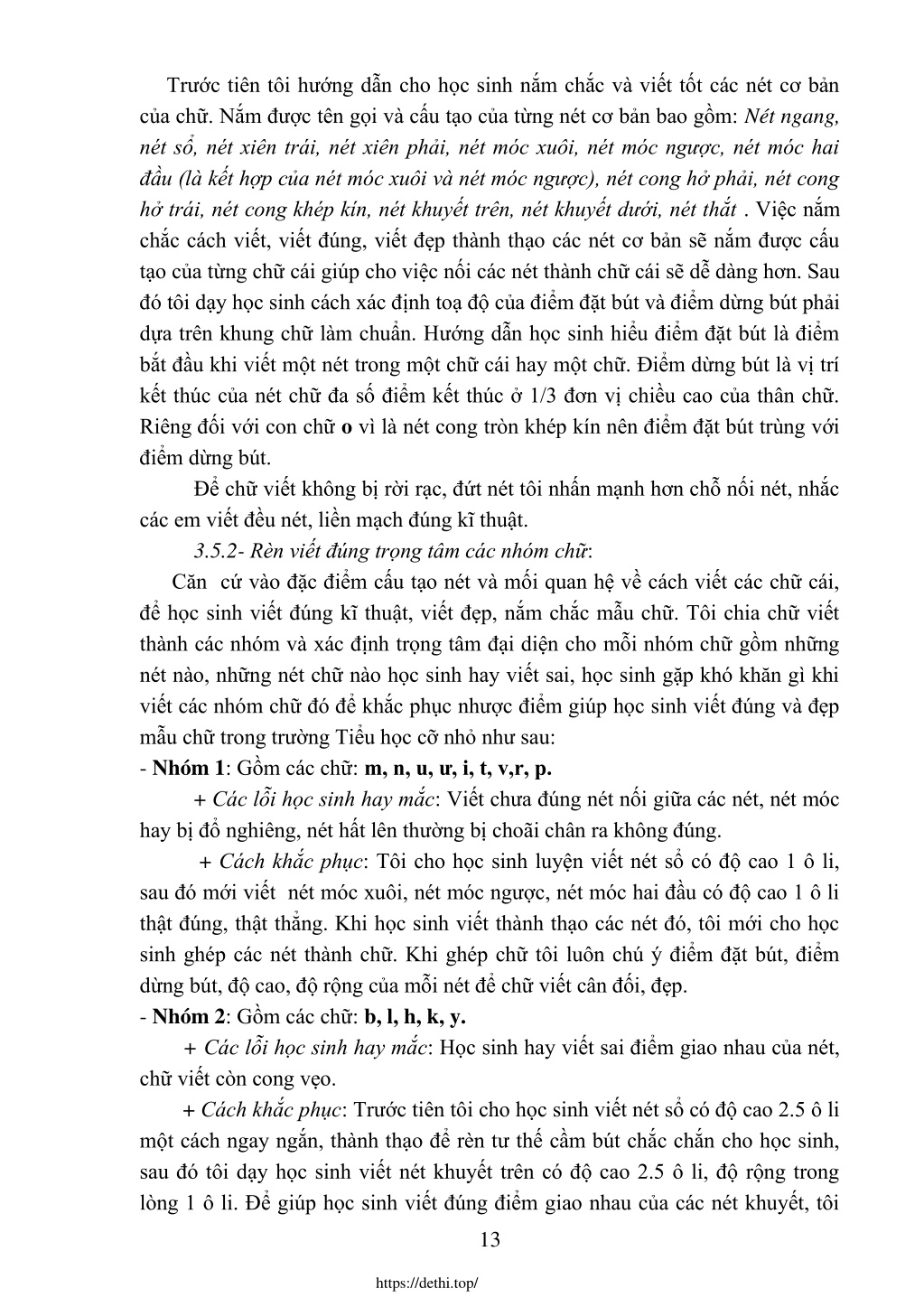 Trước tiên tôi hướng dẫn cho học sinh nắm chắc và viết tốt các nét cơ bản của chữ. Nắm được tên gọi và cấu tạo của từng nét cơ bản bao gồm: Nét ngang, nét sổ, nét xiên trái, nét xiên phải, nét móc xuôi, nét móc ngược, nét móc hai đầu (là kết hợp của nét móc xuôi và nét móc ngược), nét cong hở phải, nét cong hở trái, nét cong khép kín, nét khuyết trên, nét khuyết dưới, nét thắt . Việc nắm chắc cách viết, viết đúng, viết đẹp thành thạo các nét cơ bản sẽ nắm được cấu tạo của từng chữ cái giúp cho việc nối các nét thành chữ cái sẽ dễ dàng hơn. Sau đó tôi dạy học sinh cách xác định toạ độ của điểm đặt bút và điểm dừng bút phải dựa trên khung chữ làm chuẩn. Hướng dẫn học sinh hiểu điểm đặt bút là điểm bắt đầu khi viết một nét trong một chữ cái hay một chữ. Điểm dừng bút là vị trí kết thúc của nét chữ đa số điểm kết thúc ở 1/3 đơn vị chiều cao của thân chữ. Riêng đối với con chữ o vì là nét cong tròn khép kín nên điểm đặt bút trùng với điểm dừng bút.

Để chữ viết không bị rời rạc, đứt nét tôi nhấn mạnh hơn chỗ nối nét, nhắc các em viết đều nét, liền mạch đúng kĩ thuật.

3.5.2- Rèn viết đúng trọng tâm các nhóm chữ:

Căn cứ vào đặc điểm cấu tạo nét và mối quan hệ về cách viết các chữ cái, để học sinh viết đúng kĩ thuật, viết đẹp, nắm chắc mẫu chữ. Tôi chia chữ viết thành các nhóm và xác định trọng tâm đại diện cho mỗi nhóm chữ gồm những nét nào, những nét chữ nào học sinh hay viết sai, học sinh gặp khó khăn gì khi viết các nhóm chữ đó để khắc phục nhược điểm giúp học sinh viết đúng và đẹp mẫu chữ trong trường Tiểu học cỡ nhỏ như sau:

- Nhóm 1: Gồm các chữ: m, n, u, ư, i, t, v,r, p.

+ Các lỗi học sinh hay mắc: Viết chưa đúng nét nối giữa các nét, nét móc hay bị đổ nghiêng, nét hất lên thường bị choãi chân ra không đúng.

+ Cách khắc phục: Tôi cho học sinh luyện viết nét sổ có độ cao 1 ô li, sau đó mới viết nét móc xuôi, nét móc ngược, nét móc hai đầu có độ cao 1 ô li thật đúng, thật thẳng. Khi học sinh viết thành thạo các nét đó, tôi mới cho học sinh ghép các nét thành chữ. Khi ghép chữ tôi luôn chú ý điểm đặt bút, điểm dừng bút, độ cao, độ rộng của mỗi nét để chữ viết cân đối, đẹp.

- Nhóm 2: Gồm các chữ: b, l, h, k, y.

+ Các lỗi học sinh hay mắc: Học sinh hay viết sai điểm giao nhau của nét, chữ viết còn cong vẹo.

+ Cách khắc phục: Trước tiên tôi cho học sinh viết nét sổ có độ cao 2.5 ô li một cách ngay ngắn, thành thạo để rèn tư thế cầm bút chắc chắn cho học sinh, sau đó tôi dạy học sinh viết nét khuyết trên có độ cao 2.5 ô li, độ rộng trong lòng 1 ô li. Để giúp học sinh viết đúng điểm giao nhau của các nét khuyết, tôi

13

https://dethi.top/